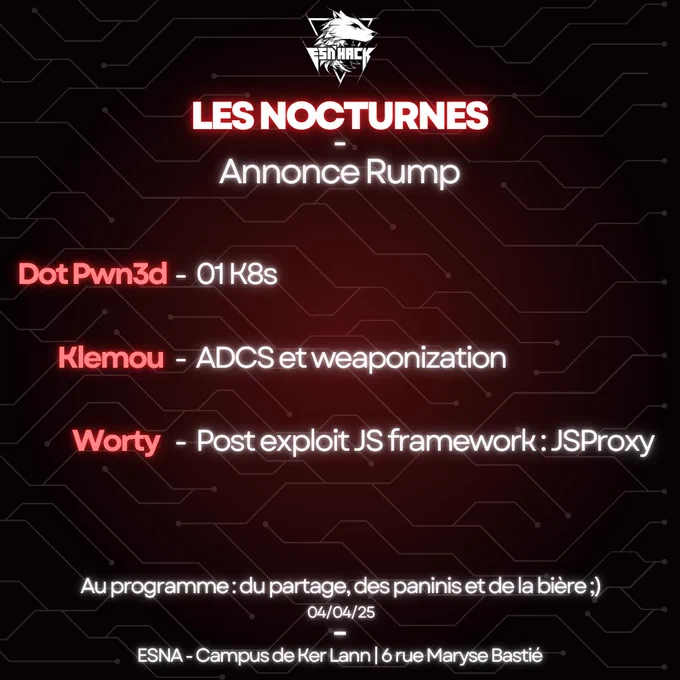 ESN'HACK

LES NOCTURNES

-

Annonce Rump

Dot Pwn3d - 01 K8s

Klemou - ADCS et weaponization

Worty - Post exploit JS framework : JSProxy

Au programme : du partage, des paninis et de la bière ;)

04/04/25

-

ESNA - Campus de Ker Lann | 6 rue Maryse Bastié